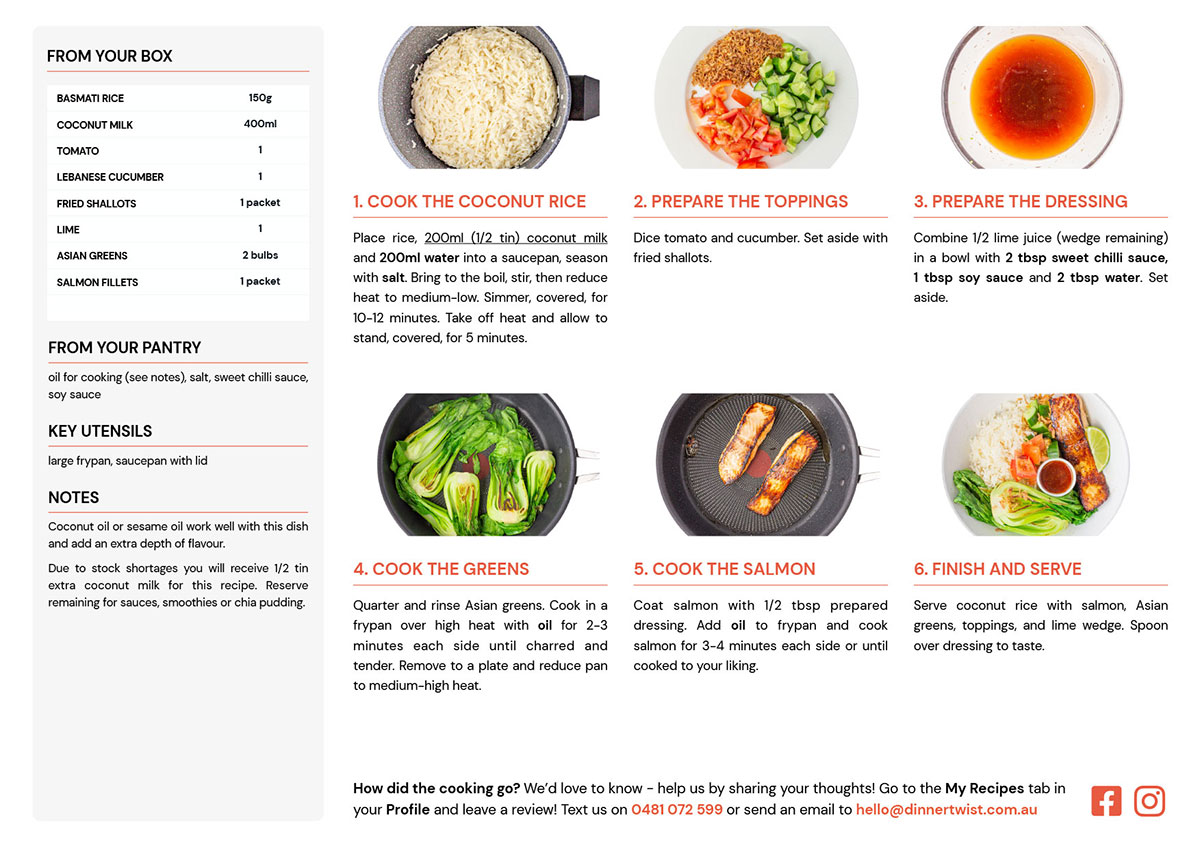 FROM YOUR BOX

| BASMATI RICE | 150g |
|---|---|
| COCONUT MILK | 400ml |
| TOMATO | 1 |
| LEBANESE CUCUMBER | 1 |
| FRIED SHALLOTS | 1 packet |
| LIME | 1 |
| ASIAN GREENS | 2 bulbs |
| SALMON FILLETS | 1 packet |

FROM YOUR PANTRY

oil for cooking (see notes), salt, sweet chilli sauce, soy sauce

KEY UTENSILS

large frypan, saucepan with lid

NOTES

Coconut oil or sesame oil work well with this dish and add an extra depth of flavour.

Due to stock shortages you will receive 1/2 tin extra coconut milk for this recipe. Reserve remaining for sauces, smoothies or chia pudding.

1. COOK THE COCONUT RICE

Place rice, 200ml (1/2 tin) coconut milk and 200ml water into a saucepan, season with salt. Bring to the boil, stir, then reduce heat to medium-low. Simmer, covered, for 10-12 minutes. Take off heat and allow to stand, covered, for 5 minutes.

2. PREPARE THE TOPPINGS

Dice tomato and cucumber. Set aside with fried shallots.

3. PREPARE THE DRESSING

Combine 1/2 lime juice (wedge remaining) in a bowl with 2 tbsp sweet chilli sauce, 1 tbsp soy sauce and 2 tbsp water. Set aside.

4. COOK THE GREENS

Quarter and rinse Asian greens. Cook in a frypan over high heat with oil for 2-3 minutes each side until charred and tender. Remove to a plate and reduce pan to medium-high heat.

5. COOK THE SALMON

Coat salmon with 1/2 tbsp prepared dressing. Add oil to frypan and cook salmon for 3-4 minutes each side or until cooked to your liking.

6. FINISH AND SERVE

Serve coconut rice with salmon, Asian greens, toppings, and lime wedge. Spoon over dressing to taste.

How did the cooking go? We'd love to know - help us by sharing your thoughts! Go to the My Recipes tab in your Profile and leave a review! Text us on 0481 072 599 or send an email to hello@dinnertwist.com.au